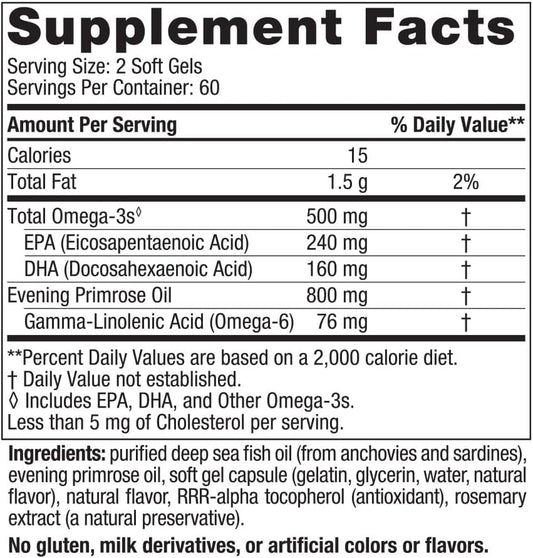 Supplement Facts

Serving Size: 2 Soft Gels
Servings Per Container: 60

| Amount Per Serving | | % Daily Value** |
|---|---|---|
| Calories | 15 | |
| Total Fat | 1.5 g | 2% |
| Total Omega-3s◊ | 500 mg | † |
| EPA (Eicosapentaenoic Acid) | 240 mg | † |
| DHA (Docosahexaenoic Acid) | 160 mg | † |
| Evening Primrose Oil | 800 mg | † |
| Gamma-Linolenic Acid (Omega-6) | 76 mg | † |

**Percent Daily Values are based on a 2,000 calorie diet.
† Daily Value not established.
◊ Includes EPA, DHA, and Other Omega-3s.
Less than 5 mg of Cholesterol per serving.

Ingredients: purified deep sea fish oil (from anchovies and sardines), evening primrose oil, soft gel capsule (gelatin, glycerin, water, natural flavor), natural flavor, RRR-alpha tocopherol (antioxidant), rosemary extract (a natural preservative).

No gluten, milk derivatives, or artificial colors or flavors.